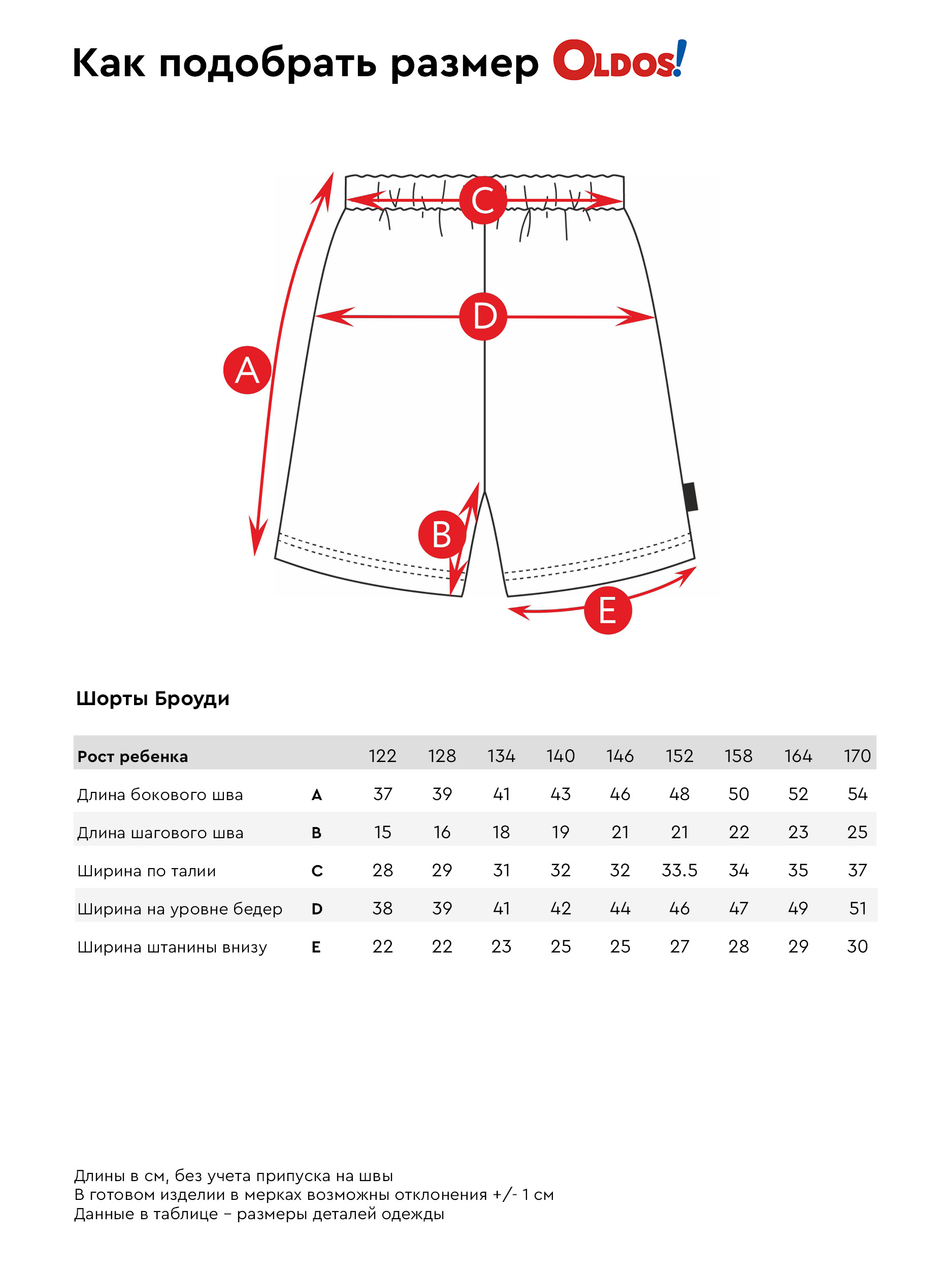 Как подобрать размер OLDOS!

C

D

A

B

E

Шорты Броуди

| Рост ребенка | | 122 | 128 | 134 | 140 | 146 | 152 | 158 | 164 | 170 |
|---|---|---|---|---|---|---|---|---|---|---|
| Длина бокового шва | A | 37 | 39 | 41 | 43 | 46 | 48 | 50 | 52 | 54 |
| Длина шагового шва | B | 15 | 16 | 18 | 19 | 21 | 21 | 22 | 23 | 25 |
| Ширина по талии | C | 28 | 29 | 31 | 32 | 32 | 33.5 | 34 | 35 | 37 |
| Ширина на уровне бедер | D | 38 | 39 | 41 | 42 | 44 | 46 | 47 | 49 | 51 |
| Ширина штанины внизу | E | 22 | 22 | 23 | 25 | 25 | 27 | 28 | 29 | 30 |

Длины в см, без учета припуска на швы
В готовом изделии в мерках возможны отклонения +/- 1 см
Данные в таблице – размеры деталей одежды